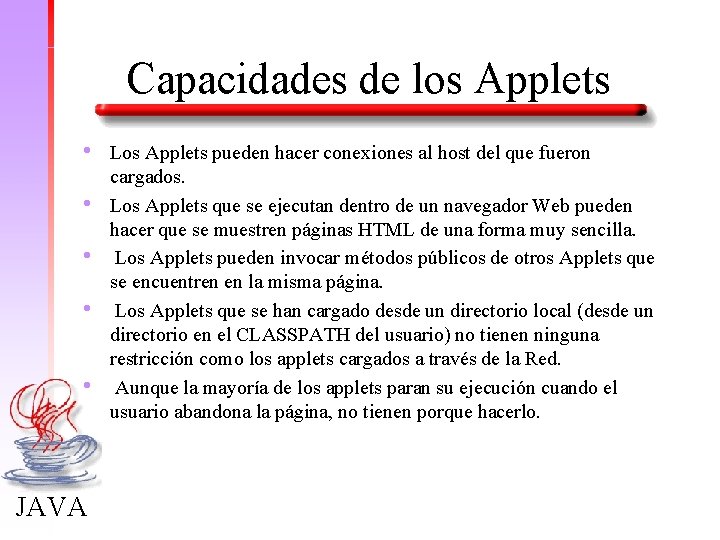 Capacidades de los Applets

• Los Applets pueden hacer conexiones al host del que fueron cargados.
• Los Applets que se ejecutan dentro de un navegador Web pueden hacer que se muestren páginas HTML de una forma muy sencilla.
• Los Applets pueden invocar métodos públicos de otros Applets que se encuentren en la misma página.
• Los Applets que se han cargado desde un directorio local (desde un directorio en el CLASSPATH del usuario) no tienen ninguna restricción como los applets cargados a través de la Red.
• Aunque la mayoría de los applets paran su ejecución cuando el usuario abandona la página, no tienen porque hacerlo.

JAVA